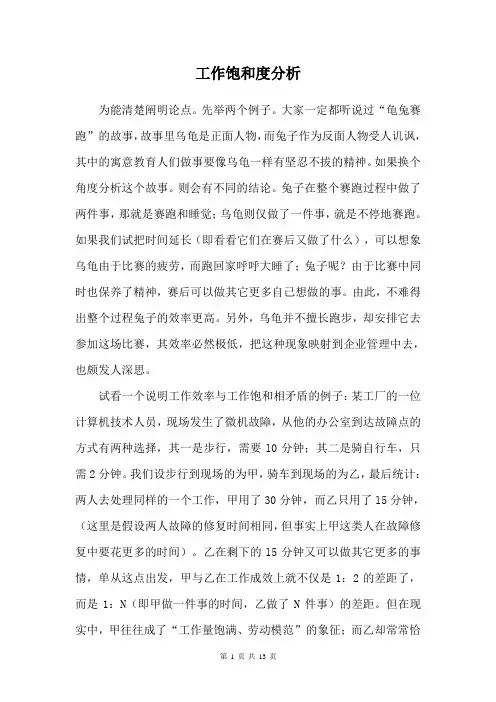 工作饱和度分析

为能清楚阐明论点。先举两个例子。大家一定都听说过“龟兔赛跑”的故事，故事里乌龟是正面人物，而兔子作为反面人物受人讥讽，其中的寓意教育人们做事要像乌龟一样有坚忍不拔的精神。如果换个角度分析这个故事。则会有不同的结论。兔子在整个赛跑过程中做了两件事，那就是赛跑和睡觉；乌龟则仅做了一件事，就是不停地赛跑。如果我们试把时间延长（即看看它们在赛后又做了什么），可以想象乌龟由于比赛的疲劳，而跑回家呼呼大睡了；兔子呢？由于比赛中同时也保养了精神，赛后可以做其它更多自己想做的事。由此，不难得出整个过程兔子的效率更高。另外，乌龟并不擅长跑步，却安排它去参加这场比赛，其效率必然极低，把这种现象映射到企业管理中去，也颇发人深思。

试看一个说明工作效率与工作饱和相矛盾的例子：某工厂的一位计算机技术人员，现场发生了微机故障，从他的办公室到达故障点的方式有两种选择，其一是步行，需要 10 分钟；其二是骑自行车，只需 2 分钟。我们设步行到现场的为甲，骑车到现场的为乙，最后统计：两人去处理同样的一个工作，甲用了 30 分钟，而乙只用了 15 分钟，（这里是假设两人故障的修复时间相同，但事实上甲这类人在故障修复中要花更多的时间）。乙在剩下的 15 分钟又可以做其它更多的事情，单从这点出发，甲与乙在工作成效上就不仅是 1：2 的差距了，而是 1：N（即甲做一件事的时间，乙做了 N 件事）的差距。但在现实中，甲往往成了“工作量饱满、劳动模范”的象征；而乙却常常恰

第 1 页 共 13 页